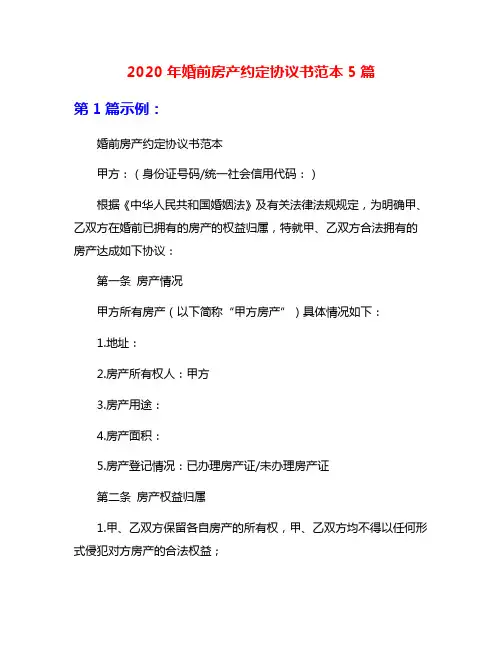 2020 年婚前房产约定协议书范本 5 篇

第 1 篇示例：

婚前房产约定协议书范本

甲方：（身份证号码/统一社会信用代码：）

根据《中华人民共和国婚姻法》及有关法律法规规定，为明确甲、乙双方在婚前已拥有的房产的权益归属，特就甲、乙双方合法拥有的房产达成如下协议：

第一条 房产情况

甲方所有房产（以下简称“甲方房产”）具体情况如下：

1.地址：

2.房产所有权人：甲方

3.房产用途：

4.房产面积：

5.房产登记情况：已办理房产证/未办理房产证

第二条 房产权益归属

1.甲、乙双方保留各自房产的所有权，甲、乙双方均不得以任何形式侵犯对方房产的合法权益；